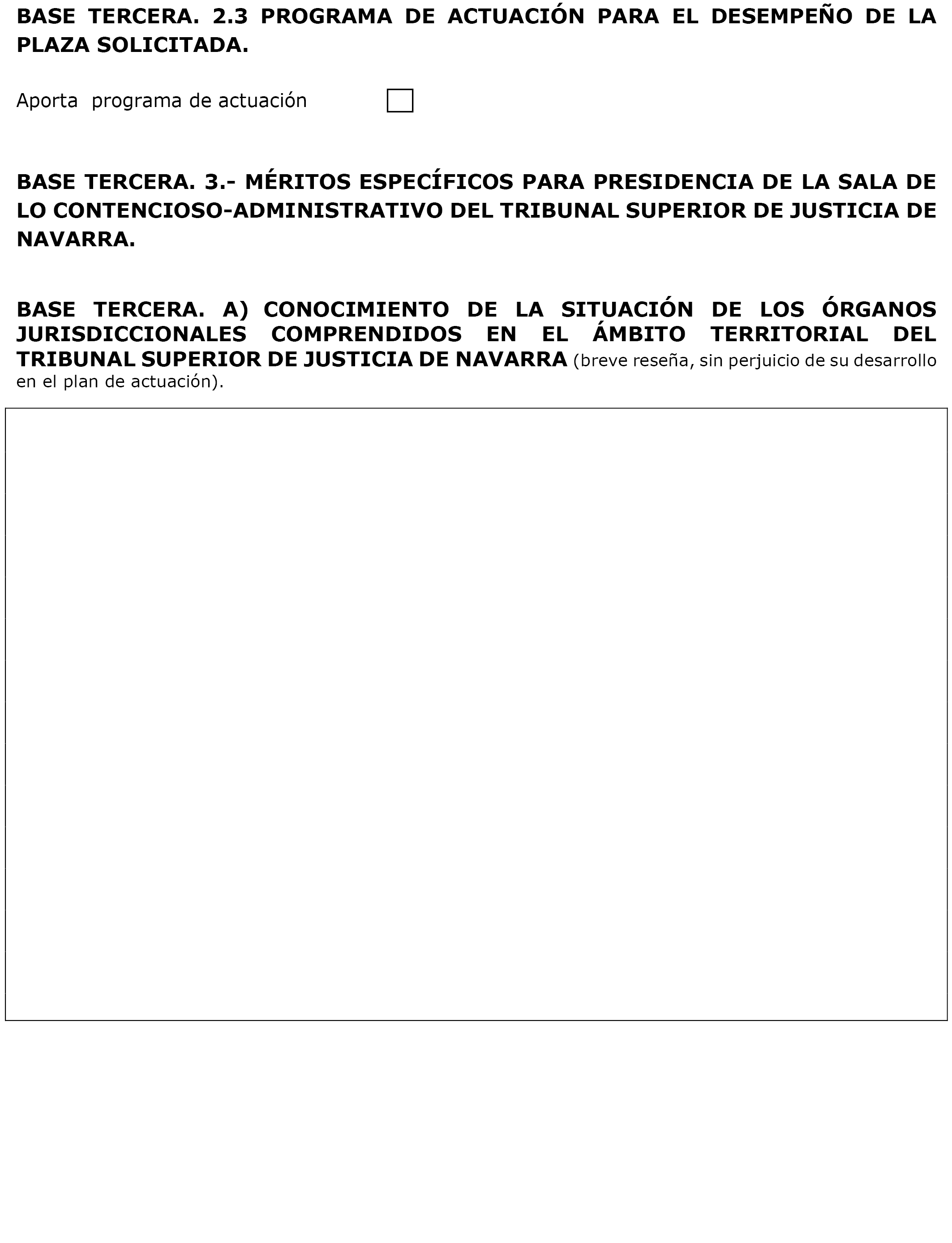 BASE TERCERA. 2.3 PROGRAMA DE ACTUACIÓN PARA EL DESEMPEÑO DE LA PLAZA SOLICITADA.

Aporta programa de actuación

BASE TERCERA. 3.- MÉRITOS ESPECÍFICOS PARA PRESIDENCIA DE LA SALA DE LO CONTENCIOSO-ADMINISTRATIVO DEL TRIBUNAL SUPERIOR DE JUSTICIA DE NAVARRA.

BASE TERCERA. A) CONOCIMIENTO DE LA SITUACIÓN DE LOS ÓRGANOS JURISDICCIONALES COMPRENDIDOS EN EL ÁMBITO TERRITORIAL DEL TRIBUNAL SUPERIOR DE JUSTICIA DE NAVARRA (breve reseña, sin perjuicio de su desarrollo en el plan de actuación).